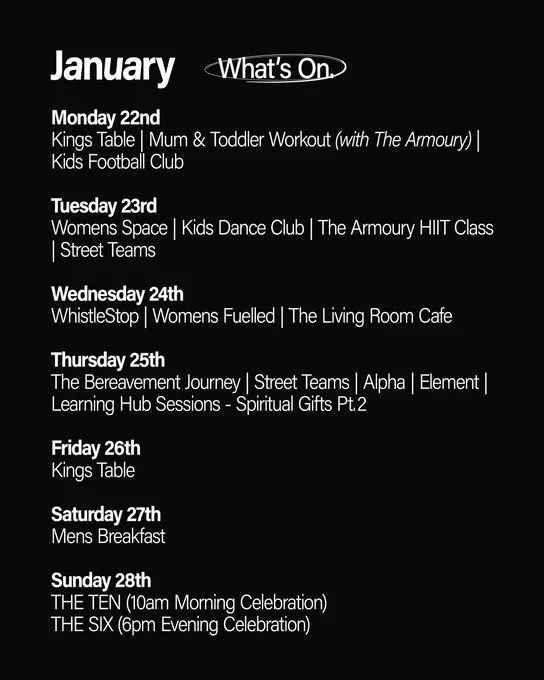 January What's On.

Monday 22nd
Kings Table | Mum & Toddler Workout (with The Armoury) | Kids Football Club

Tuesday 23rd
Womens Space | Kids Dance Club | The Armoury HIIT Class | Street Teams

Wednesday 24th
WhistleStop | Womens Fuelled | The Living Room Cafe

Thursday 25th
The Bereavement Journey | Street Teams | Alpha | Element | Learning Hub Sessions - Spiritual Gifts Pt.2

Friday 26th
Kings Table

Saturday 27th
Mens Breakfast

Sunday 28th
THE TEN (10am Morning Celebration)
THE SIX (6pm Evening Celebration)